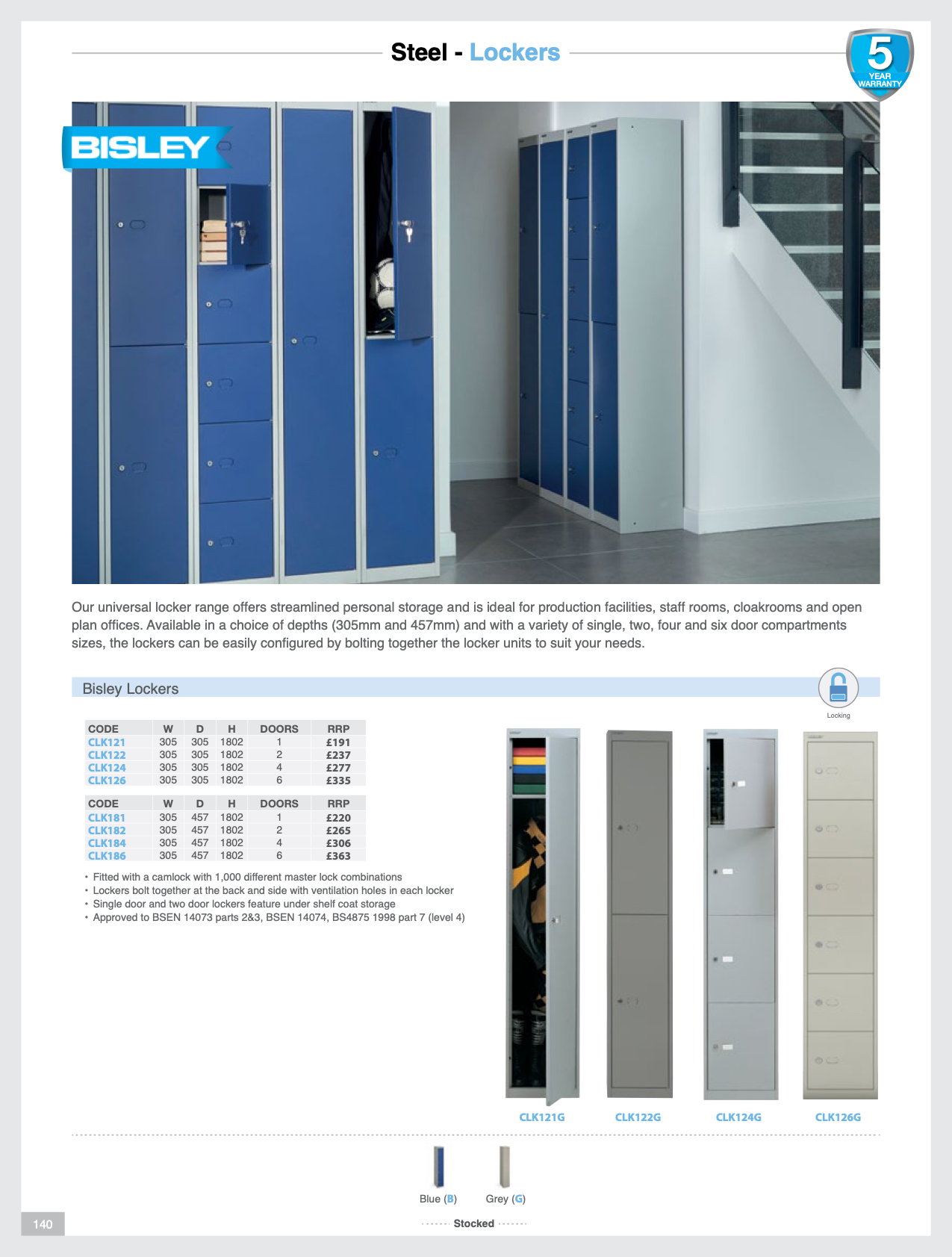 Steel - Lockers

5 YEAR WARRANTY

BISLEY

Our universal locker range offers streamlined personal storage and is ideal for production facilities, staff rooms, cloakrooms and open plan offices. Available in a choice of depths (305mm and 457mm) and with a variety of single, two, four and six door compartments sizes, the lockers can be easily configured by bolting together the locker units to suit your needs.

Bisley Lockers

Locking

| CODE | W | D | H | DOORS | RRP |
|---|---|---|---|---|---|
| CLK121 | 305 | 305 | 1802 | 1 | £191 |
| CLK122 | 305 | 305 | 1802 | 2 | £237 |
| CLK124 | 305 | 305 | 1802 | 4 | £277 |
| CLK126 | 305 | 305 | 1802 | 6 | £335 |

| CODE | W | D | H | DOORS | RRP |
|---|---|---|---|---|---|
| CLK181 | 305 | 457 | 1802 | 1 | £220 |
| CLK182 | 305 | 457 | 1802 | 2 | £265 |
| CLK184 | 305 | 457 | 1802 | 4 | £306 |
| CLK186 | 305 | 457 | 1802 | 6 | £363 |

• Fitted with a camlock with 1,000 different master lock combinations
• Lockers bolt together at the back and side with ventilation holes in each locker
• Single door and two door lockers feature under shelf coat storage
• Approved to BSEN 14073 parts 2&3, BSEN 14074, BS4875 1998 part 7 (level 4)

CLK121G CLK122G CLK124G CLK126G

Blue (B) Grey (G)

Stocked

140